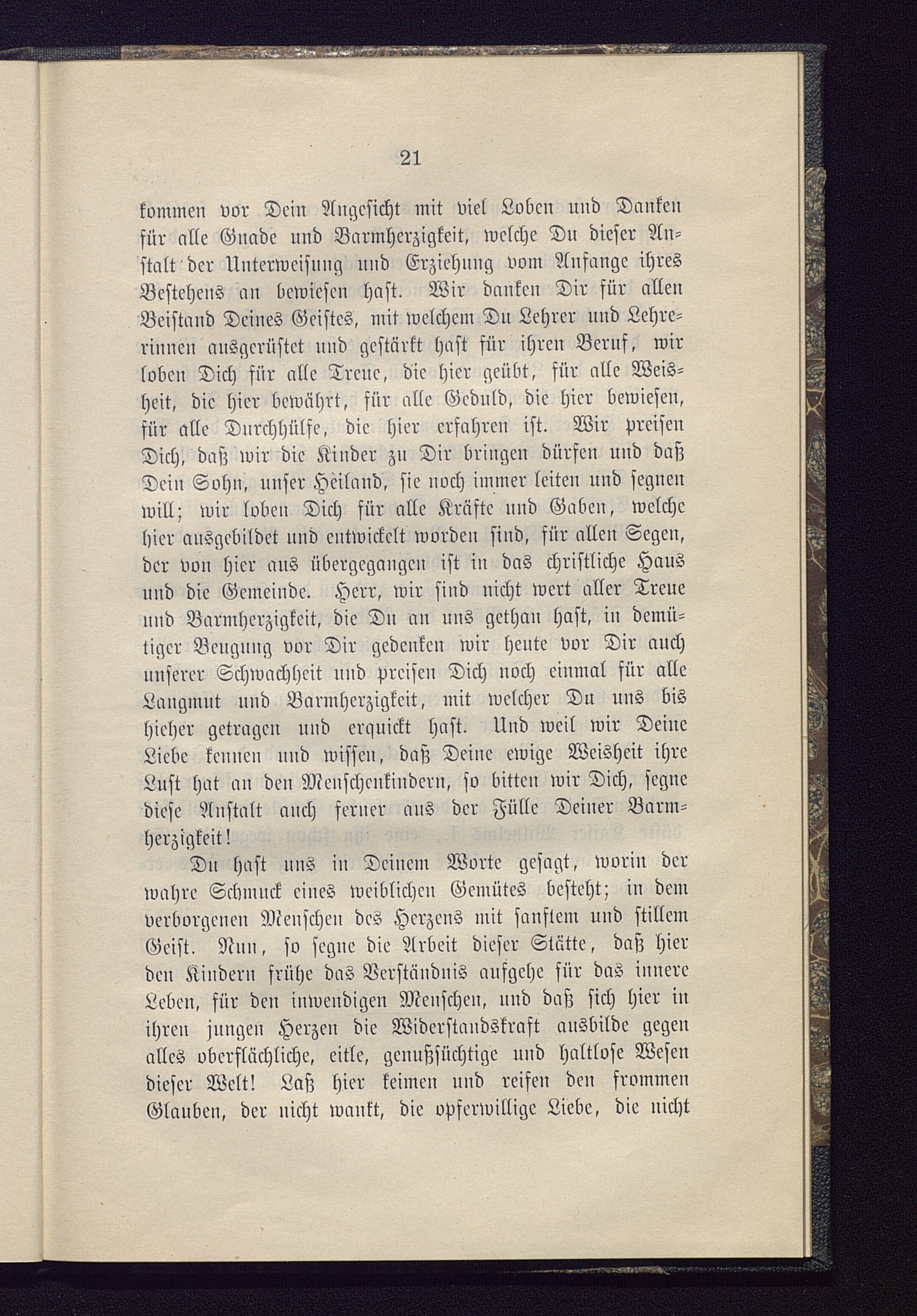 21

kommen vor Dein Angesicht mit viel Loben und Danken für alle Gnade und Barmherzigkeit, welche Du dieser Anstalt der Unterweisung und Erziehung vom Anfange ihres Bestehens an bewiesen hast. Wir danken Dir für allen Beistand Deines Geistes, mit welchem Du Lehrer und Lehrerinnen ausgerüstet und gestärkt hast für ihren Beruf, wir loben Dich für alle Treue, die hier geübt, für alle Weisheit, die hier bewährt, für alle Geduld, die hier bewiesen, für alle Durchhülfe, die hier erfahren ist. Wir preisen Dich, daß wir die Kinder zu Dir bringen dürfen und daß Dein Sohn, unser Heiland, sie noch immer leiten und segnen will; wir loben Dich für alle Kräfte und Gaben, welche hier ausgebildet und entwickelt worden sind, für allen Segen, der von hier aus übergegangen ist in das christliche Haus und die Gemeinde. Herr, wir sind nicht wert aller Treue und Barmherzigkeit, die Du an uns gethan hast, in demütiger Beugung vor Dir gedenken wir heute vor Dir auch unserer Schwachheit und preisen Dich noch einmal für alle Langmut und Barmherzigkeit, mit welcher Du uns bis hieher getragen und erquickt hast. Und weil wir Deine Liebe kennen und wissen, daß Deine ewige Weisheit ihre Lust hat an den Menschenkindern, so bitten wir Dich, segne diese Anstalt auch ferner aus der Fülle Deiner Barmherzigkeit!

Du hast uns in Deinem Worte gesagt, worin der wahre Schmuck eines weiblichen Gemütes besteht; in dem verborgenen Menschen des Herzens mit sanftem und stillem Geist. Nun, so segne die Arbeit dieser Stätte, daß hier den Kindern frühe das Verständnis aufgehe für das innere Leben, für den inwendigen Menschen, und daß sich hier in ihren jungen Herzen die Widerstandskraft ausbilde gegen alles oberflächliche, eitle, genußsüchtige und haltlose Wesen dieser Welt! Laß hier keimen und reifen den frommen Glauben, der nicht wankt, die opferwillige Liebe, die nicht